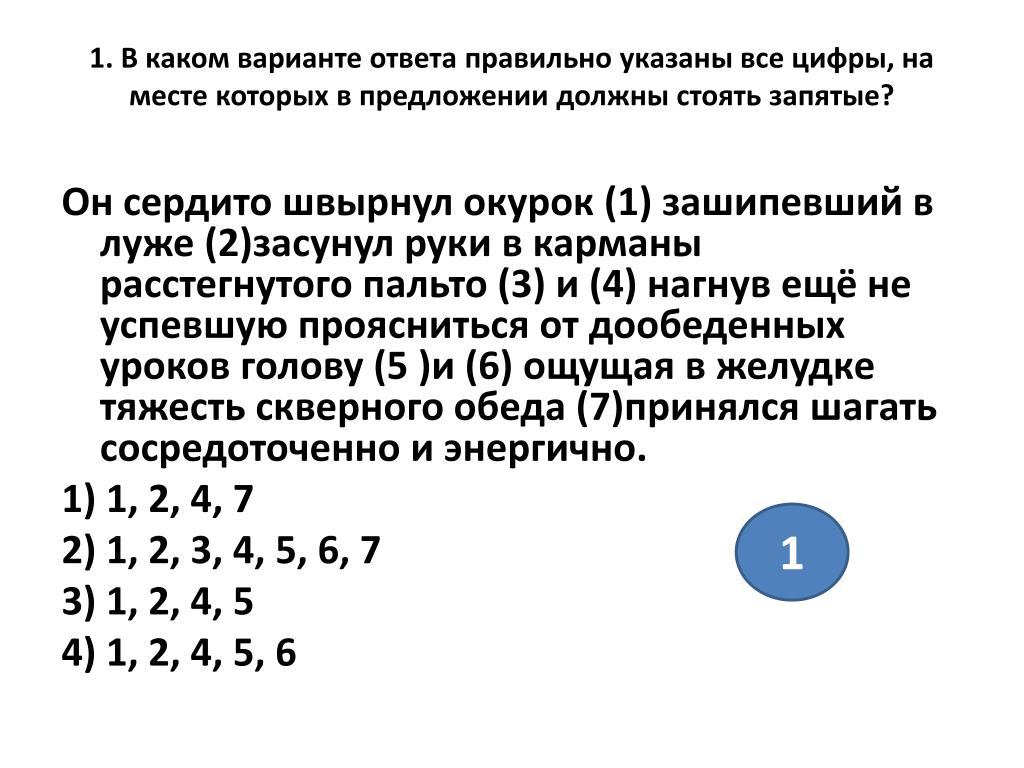 1. В каком варианте ответа правильно указаны все цифры, на месте которых в предложении должны стоять запятые?

Он сердито швырнул окурок (1) зашипевший в луже (2)засунул руки в карманы расстегнутого пальто (3) и (4) нагнув ещё не успевшую проясниться от дообеденных уроков голову (5 )и (6) ощущая в желудке тяжесть скверного обеда (7)принялся шагать сосредоточенно и энергично.

1) 1, 2, 4, 7

2) 1, 2, 3, 4, 5, 6, 7

3) 1, 2, 4, 5

4) 1, 2, 4, 5, 6

1